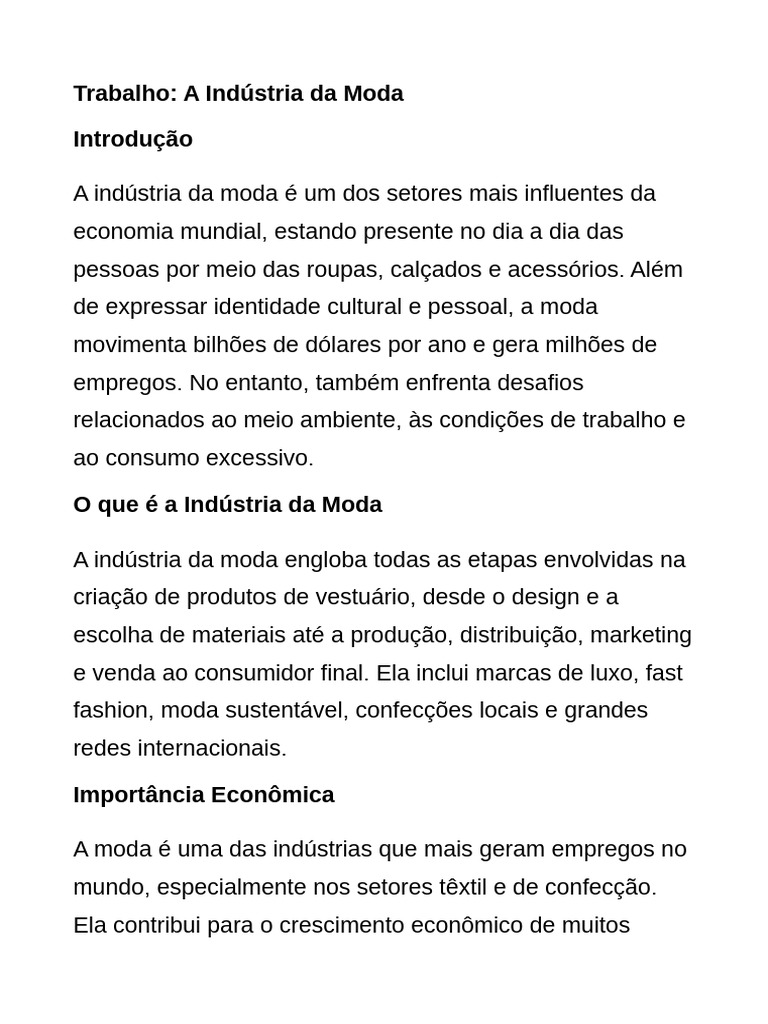 Trabalho: A Indústria da Moda

Introdução

A indústria da moda é um dos setores mais influentes da economia mundial, estando presente no dia a dia das pessoas por meio das roupas, calçados e acessórios. Além de expressar identidade cultural e pessoal, a moda movimenta bilhões de dólares por ano e gera milhões de empregos. No entanto, também enfrenta desafios relacionados ao meio ambiente, às condições de trabalho e ao consumo excessivo.

O que é a Indústria da Moda

A indústria da moda engloba todas as etapas envolvidas na criação de produtos de vestuário, desde o design e a escolha de materiais até a produção, distribuição, marketing e venda ao consumidor final. Ela inclui marcas de luxo, fast fashion, moda sustentável, confecções locais e grandes redes internacionais.

Importância Econômica

A moda é uma das indústrias que mais geram empregos no mundo, especialmente nos setores têxtil e de confecção. Ela contribui para o crescimento econômico de muitos